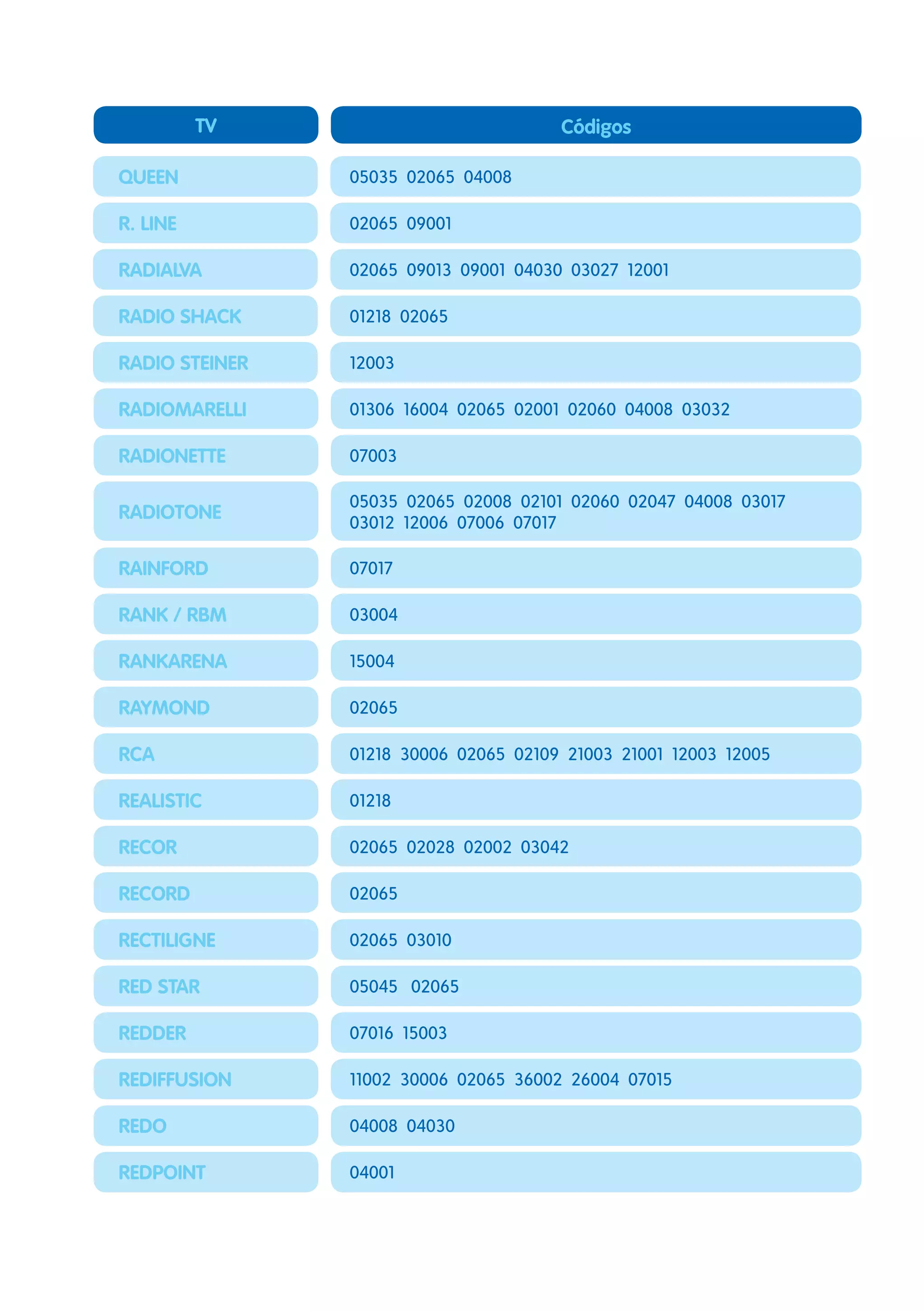 | TV | Códigos |
|---|---|
| QUEEN | 05035 02065 04008 |
| R. LINE | 02065 09001 |
| RADIALVA | 02065 09013 09001 04030 03027 12001 |
| RADIO SHACK | 01218 02065 |
| RADIO STEINER | 12003 |
| RADIOMARELLI | 01306 16004 02065 02001 02060 04008 03032 |
| RADIONETTE | 07003 |
| RADIOTONE | 05035 02065 02008 02101 02060 02047 04008 03017 03012 12006 07006 07017 |
| RAINFORD | 07017 |
| RANK / RBM | 03004 |
| RANKARENA | 15004 |
| RAYMOND | 02065 |
| RCA | 01218 30006 02065 02109 21003 21001 12003 12005 |
| REALISTIC | 01218 |
| RECOR | 02065 02028 02002 03042 |
| RECORD | 02065 |
| RECTILIGNE | 02065 03010 |
| RED STAR | 05045 02065 |
| REDDER | 07016 15003 |
| REDIFFUSION | 11002 30006 02065 36002 26004 07015 |
| REDO | 04008 04030 |
| REDPOINT | 04001 |